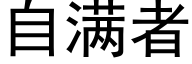 自满者